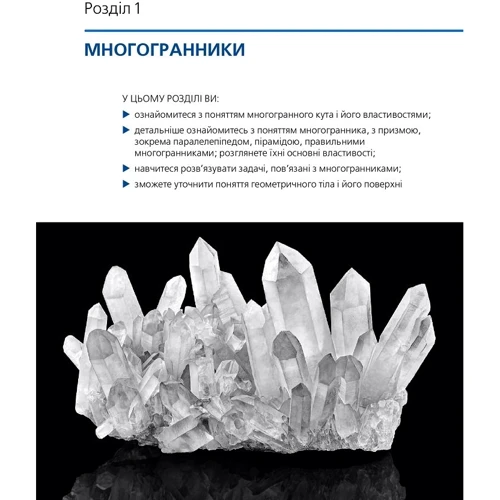 Розділ 1

МНОГОГРАННИКИ

У ЦЬОМУ РОЗДІЛІ ВИ:

ознайомитеся з поняттям многогранного кута і його властивостями;

детальніше ознайомитесь з поняттям многогранника, з призмою, зокрема паралелепіпедом, пірамідою, правильними многогранниками; розглянете їхні основні властивості;

навчитеся розв'язувати задачі, пов'язані з многогранниками;

зможете уточнити поняття геометричного тіла і його поверхні